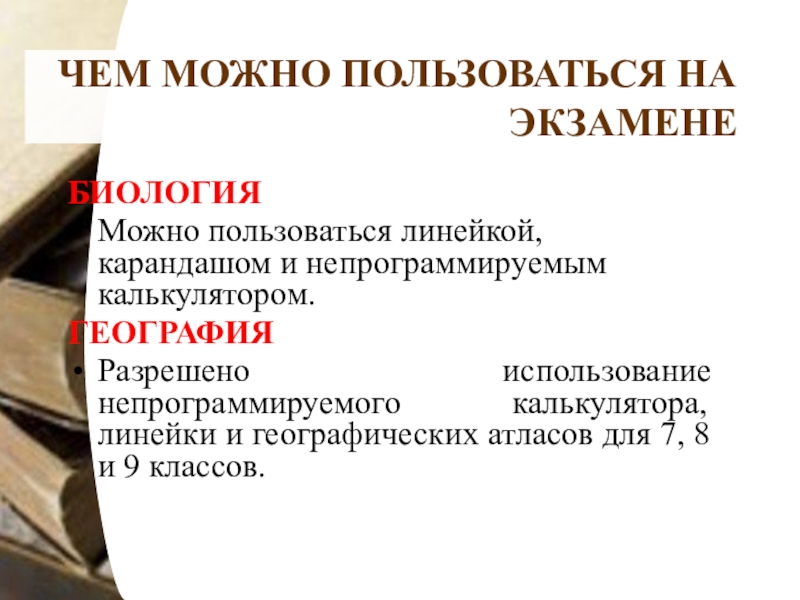 ЧЕМ МОЖНО ПОЛЬЗОВАТЬСЯ НА ЭКЗАМЕНЕ

БИОЛОГИЯ

Можно пользоваться линейкой, карандашом и непрограммируемым калькулятором.

ГЕОГРАФИЯ

• Разрешено использование непрограммируемого калькулятора, линейки и географических атласов для 7, 8 и 9 классов.